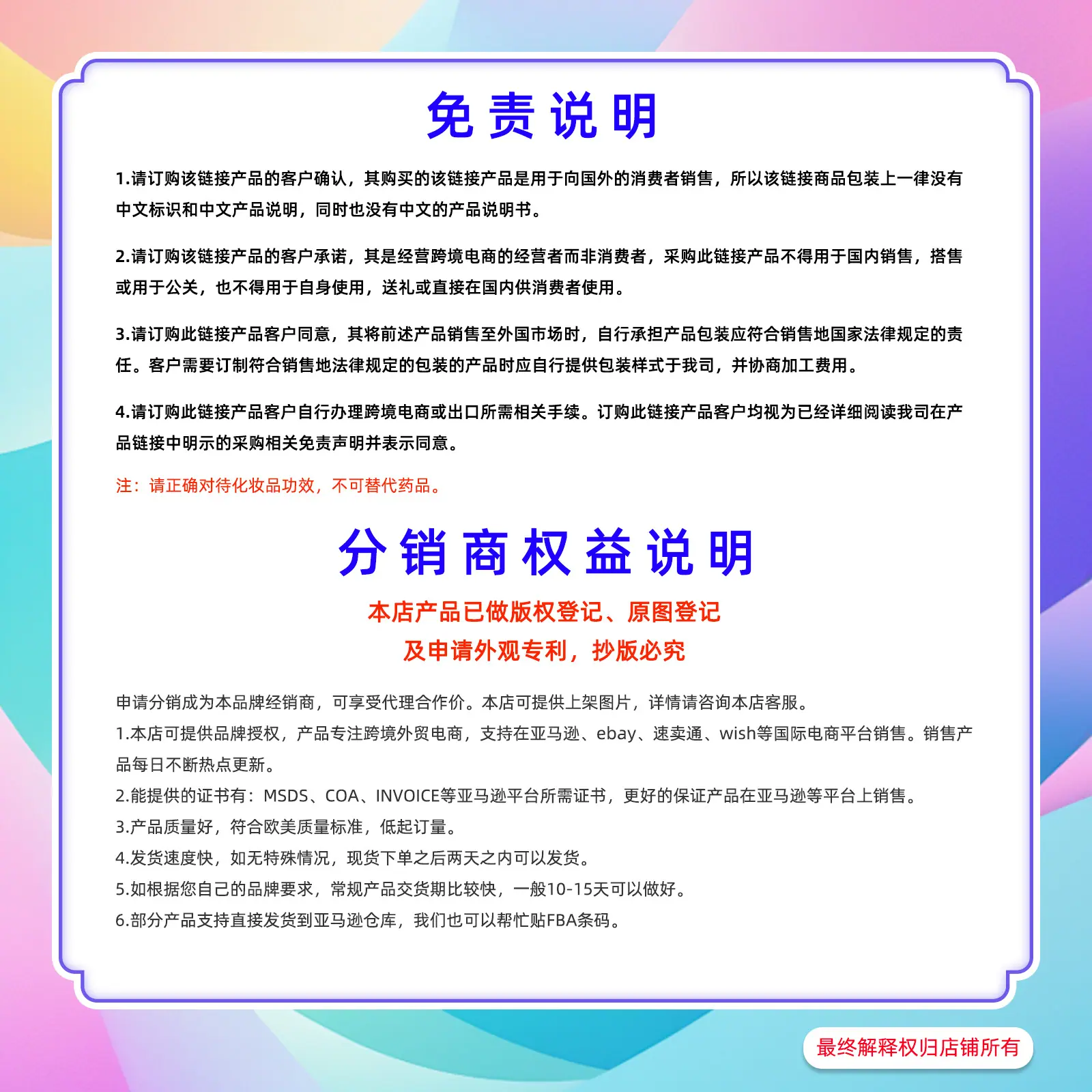 免责说明

1.请订购该链接产品的客户确认，其购买的该链接产品是用于向国外的消费者销售，所以该链接商品包装上一律没有中文标识和中文产品说明，同时也没有中文的产品说明书。

2.请订购该链接产品的客户承诺，其是经营跨境电商的经营者而非消费者，采购此链接产品不得用于国内销售，搭售或用于公关，也不得用于自身使用，送礼或直接在国内供消费者使用。

3.请订购此链接产品客户同意，其将前述产品销售至外国市场时，自行承担产品包装应符合销售地国家法律规定的责任。客户需要订制符合销售地法律规定的包装的产品时应自行提供包装样式于我司，并协商加工费用。

4.请订购此链接产品客户自行办理跨境电商或出口所需相关手续。订购此链接产品客户均视为已经详细阅读我司在产品链接中明示的采购相关免责声明并表示同意。

注：请正确对待化妆品功效，不可替代药品。

分销商权益说明

本店产品已做版权登记、原图登记
及申请外观专利，抄版必究

申请分销成为本品牌经销商，可享受代理合作价。本店可提供上架图片，详情请咨询本店客服。
1.本店可提供品牌授权，产品专注跨境外贸电商，支持在亚马逊、ebay、速卖通、wish等国际电商平台销售。销售产品每日不断热点更新。
2.能提供的证书有：MSDS、COA、INVOICE等亚马逊平台所需证书，更好的保证产品在亚马逊等平台上销售。
3.产品质量好，符合欧美质量标准，低起订量。
4.发货速度快，如无特殊情况，现货下单之后两天之内可以发货。
5.如根据您自己的品牌要求，常规产品交货期比较快，一般10-15天可以做好。
6.部分产品支持直接发货到亚马逊仓库，我们也可以帮忙贴FBA条码。

最终解释权归店铺所有